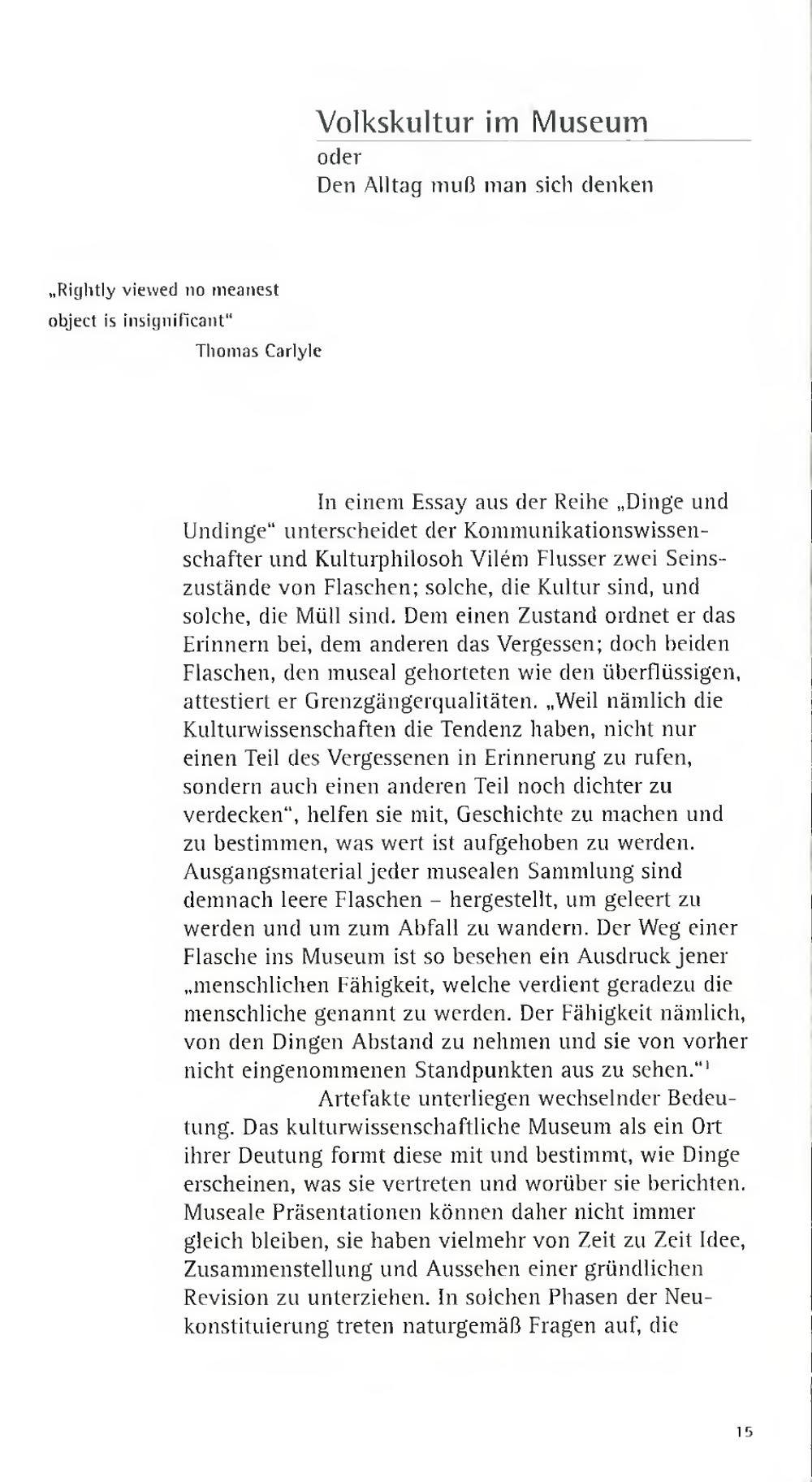 Volkskultur im Museum
oder
Den Alltag muß man sich denken

„Rightly viewed no meanest object is insignificant"
Thomas Carlyle

In einem Essay aus der Reihe „Dinge und Undinge" unterscheidet der Kommunikationswissenschafter und Kulturphilosoh Vilém Flusser zwei Seinszustände von Flaschen; solche, die Kultur sind, und solche, die Müll sind. Dem einen Zustand ordnet er das Erinnern bei, dem anderen das Vergessen; doch beiden Flaschen, den museal gehorteten wie den überflüssigen, attestiert er Grenzgängerqualitäten. „Weil nämlich die Kulturwissenschaften die Tendenz haben, nicht nur einen Teil des Vergessenen in Erinnerung zu rufen, sondern auch einen anderen Teil noch dichter zu verdecken", helfen sie mit, Geschichte zu machen und zu bestimmen, was wert ist aufgehoben zu werden. Ausgangsmaterial jeder musealen Sammlung sind demnach leere Flaschen – hergestellt, um geleert zu werden und um zum Abfall zu wandern. Der Weg einer Flasche ins Museum ist so besehen ein Ausdruck jener „menschlichen Fähigkeit, welche verdient geradezu die menschliche genannt zu werden. Der Fähigkeit nämlich, von den Dingen Abstand zu nehmen und sie von vorher nicht eingenommenen Standpunkten aus zu sehen."$^1$

Artefakte unterliegen wechselnder Bedeutung. Das kulturwissenschaftliche Museum als ein Ort ihrer Deutung formt diese mit und bestimmt, wie Dinge erscheinen, was sie vertreten und worüber sie berichten. Museale Präsentationen können daher nicht immer gleich bleiben, sie haben vielmehr von Zeit zu Zeit Idee, Zusammenstellung und Aussehen einer gründlichen Revision zu unterziehen. In solchen Phasen der Neukonstituierung treten naturgemäß Fragen auf, die

15